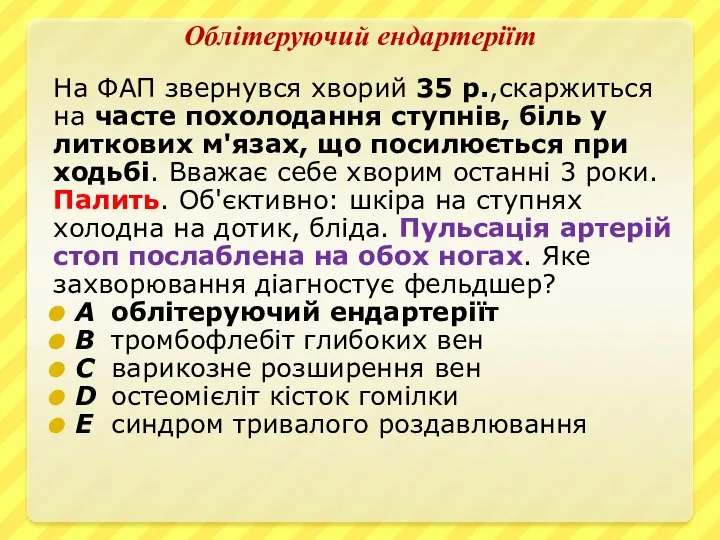 Облітеруючий ендартеріїт

На ФАП звернувся хворий 35 р.,скаржиться на часте похолодання ступнів, біль у литкових м'язах, що посилюється при ходьбі. Вважає себе хворим останні 3 роки. Палить. Об'єктивно: шкіра на ступнях холодна на дотик, бліда. Пульсація артерій стоп послаблена на обох ногах. Яке захворювання діагностує фельдшер?

A облітеруючий ендартеріїт
B тромбофлебіт глибоких вен
C варикозне розширення вен
D остеомієліт кісток гомілки
E синдром тривалого роздавлювання